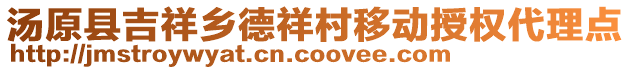 汤原县吉祥乡德祥村移动授权代理点
http://jmstroywyat.cn.coovee.com